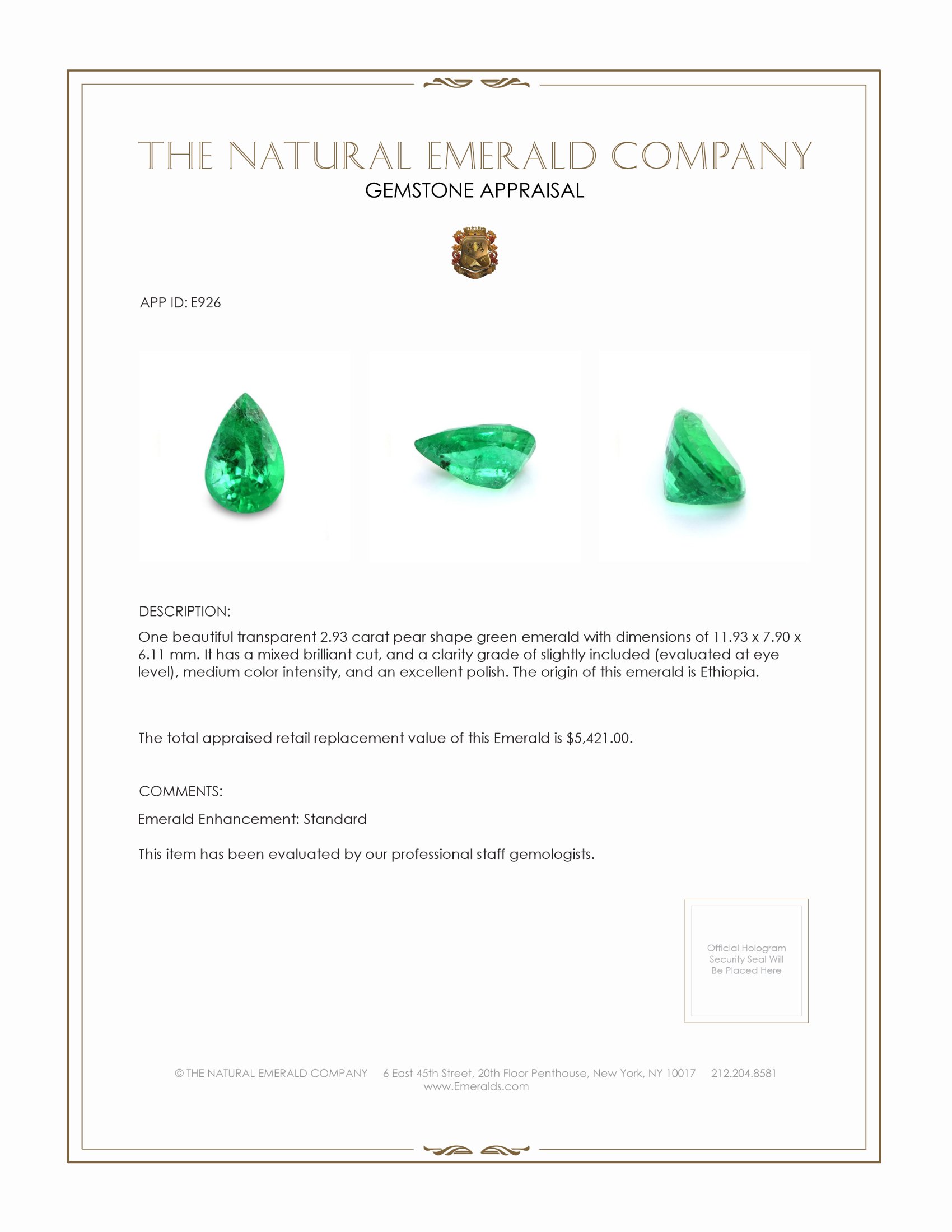 THE NATURAL EMERALD COMPANY
GEMSTONE APPRAISAL

APP ID: E926

DESCRIPTION:
One beautiful transparent 2.93 carat pear shape green emerald with dimensions of 11.93 x 7.90 x 6.11 mm. It has a mixed brilliant cut, and a clarity grade of slightly included (evaluated at eye level), medium color intensity, and an excellent polish. The origin of this emerald is Ethiopia.

The total appraised retail replacement value of this Emerald is $5,421.00.

COMMENTS:
Emerald Enhancement: Standard

This item has been evaluated by our professional staff gemologists.

Official Hologram Security Seal Will Be Placed Here

© THE NATURAL EMERALD COMPANY 6 East 45th Street, 20th Floor Penthouse, New York, NY 10017 212.204.8581
www.Emeralds.com